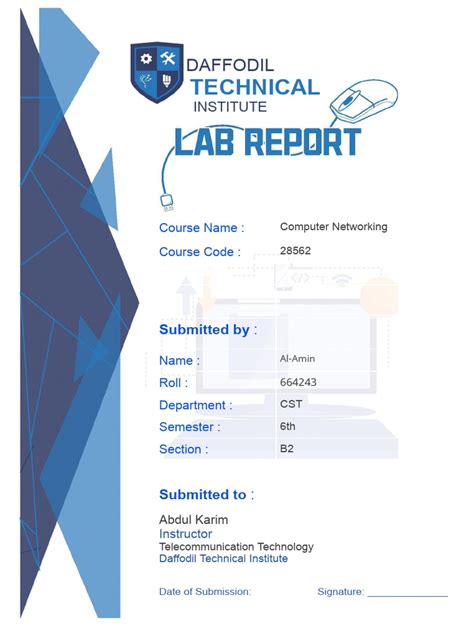 DAFFODIL
TECHNICAL
INSTITUTE

LAB REPORT

Course Name : Computer Networking
Course Code : 28562

Submitted by :

Name : Al-Amin
Roll : 664243
Department : CST
Semester : 6th
Section : B2

Submitted to :

Abdul Karim
Instructor
Telecommunication Technology
Daffodil Technical Institute

Date of Submission: Signature: ______________